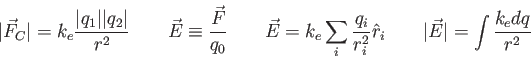 $|\vec{F}_C| = k_e \frac{|q_1||q_2|}{r^2}$ $\vec{E} \equiv \frac{\vec{F}}{q_0}$ $\vec{E} = k_e \sum_i \frac{q_i}{r_i^2} \hat{r}_i$ $|\vec{E}| = \int \frac{k_e dq}{r^2}$